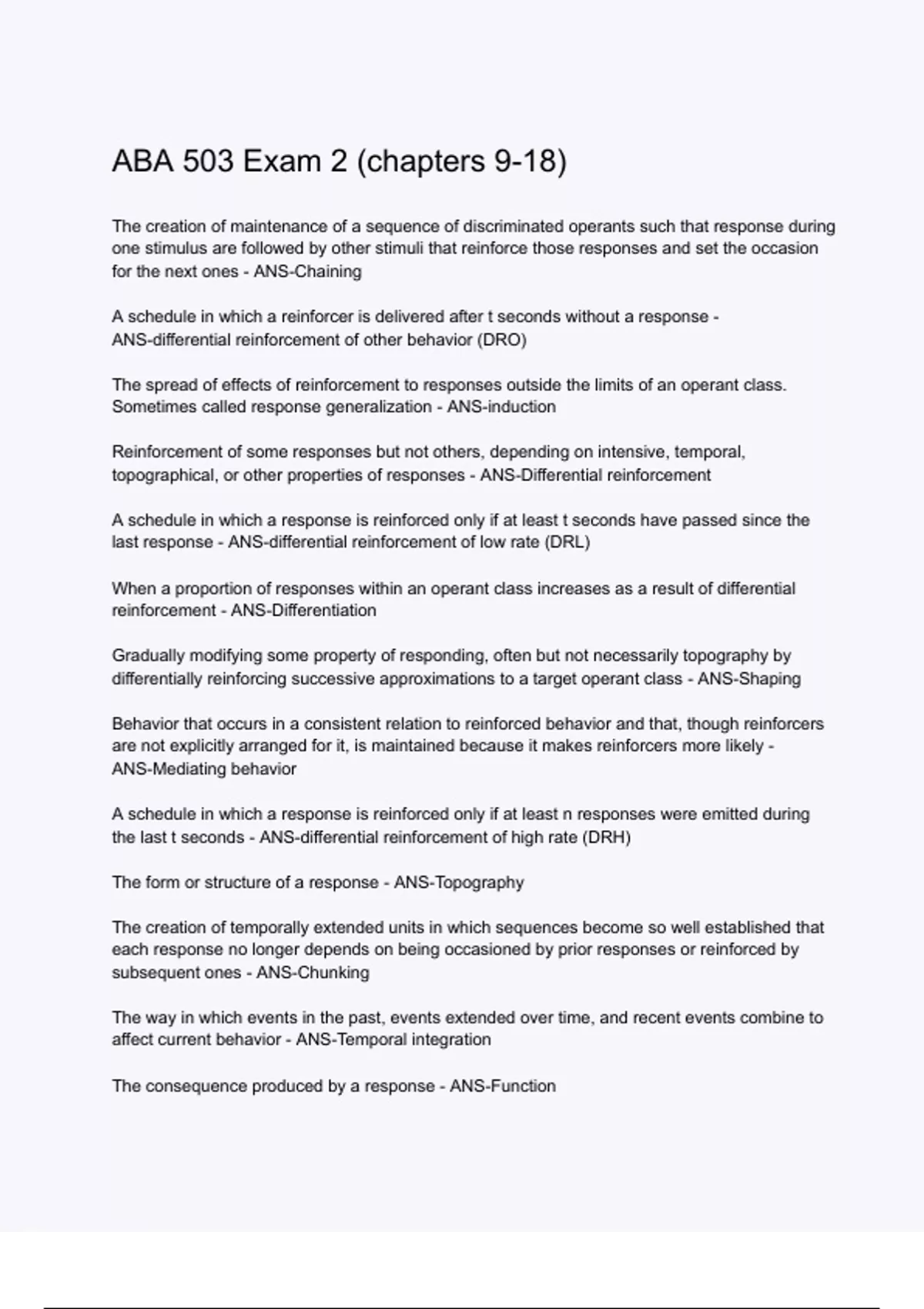 ABA 503 Exam 2 (chapters 9-18)

The creation of maintenance of a sequence of discriminated operants such that response during one stimulus are followed by other stimuli that reinforce those responses and set the occasion for the next ones - ANS-Chaining

A schedule in which a reinforcer is delivered after t seconds without a response - ANS-differential reinforcement of other behavior (DRO)

The spread of effects of reinforcement to responses outside the limits of an operant class. Sometimes called response generalization - ANS-induction

Reinforcement of some responses but not others, depending on intensive, temporal, topographical, or other properties of responses - ANS-Differential reinforcement

A schedule in which a response is reinforced only if at least t seconds have passed since the last response - ANS-differential reinforcement of low rate (DRL)

When a proportion of responses within an operant class increases as a result of differential reinforcement - ANS-Differentiation

Gradually modifying some property of responding, often but not necessarily topography by differentially reinforcing successive approximations to a target operant class - ANS-Shaping

Behavior that occurs in a consistent relation to reinforced behavior and that, though reinforcers are not explicitly arranged for it, is maintained because it makes reinforcers more likely - ANS-Mediating behavior

A schedule in which a response is reinforced only if at least n responses were emitted during the last t seconds - ANS-differential reinforcement of high rate (DRH)

The form or structure of a response - ANS-Topography

The creation of temporally extended units in which sequences become so well established that each response no longer depends on being occasioned by prior responses or reinforced by subsequent ones - ANS-Chunking

The way in which events in the past, events extended over time, and recent events combine to affect current behavior - ANS-Temporal integration

The consequence produced by a response - ANS-Function